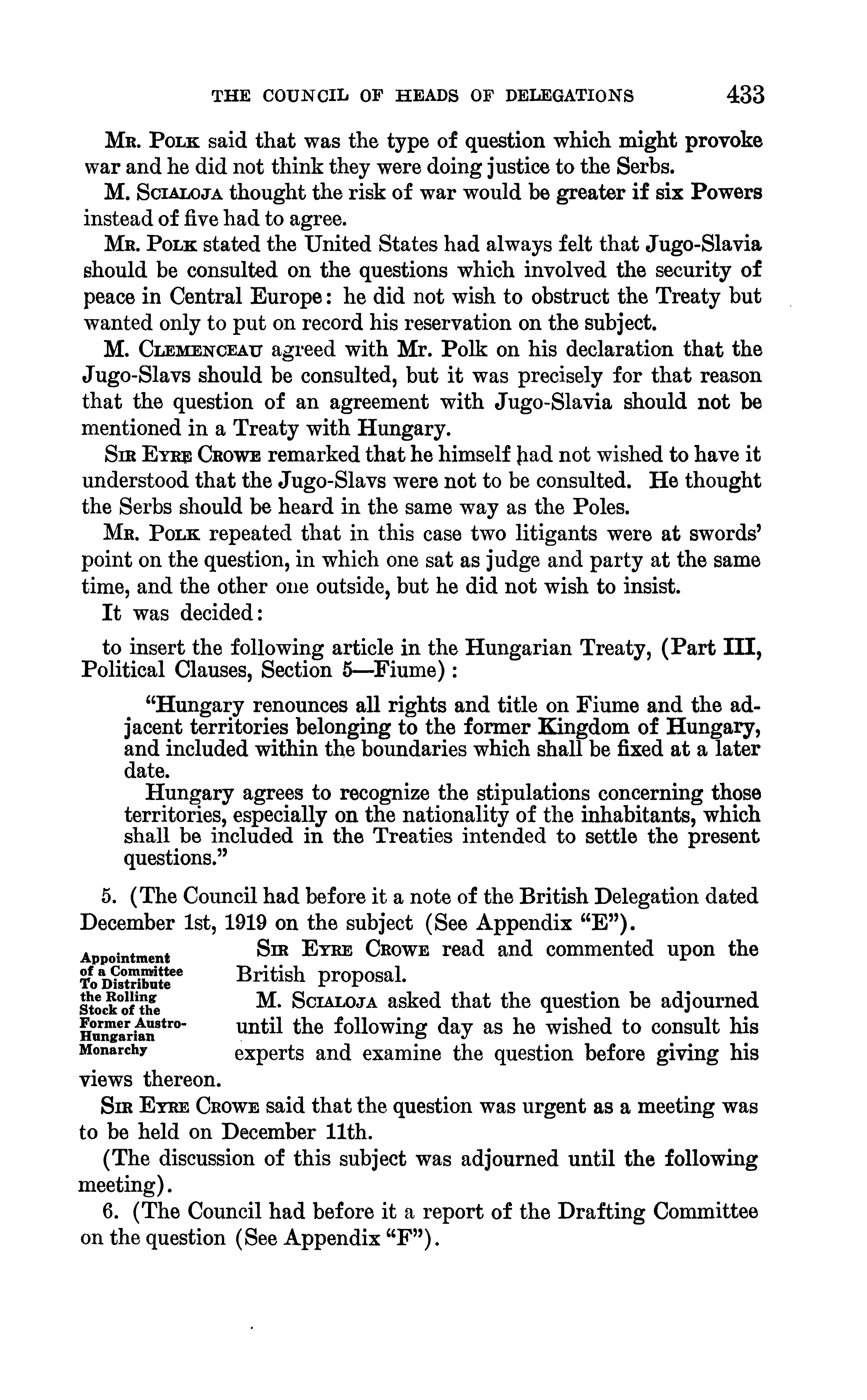 THE COUNCIL OF HEADS OF DELEGATIONS 433

Mr. Polk said that was the type of question which might provoke war and he did not think they were doing justice to the Serbs.

M. Scialoja thought the risk of war would be greater if six Powers instead of five had to agree.

Mr. Polk stated the United States had always felt that Jugo-Slavia should be consulted on the questions which involved the security of peace in Central Europe: he did not wish to obstruct the Treaty but wanted only to put on record his reservation on the subject.

M. Clemenceau agreed with Mr. Polk on his declaration that the Jugo-Slavs should be consulted, but it was precisely for that reason that the question of an agreement with Jugo-Slavia should not be mentioned in a Treaty with Hungary.

Sir Eyre Crowe remarked that he himself had not wished to have it understood that the Jugo-Slavs were not to be consulted. He thought the Serbs should be heard in the same way as the Poles.

Mr. Polk repeated that in this case two litigants were at swords' point on the question, in which one sat as judge and party at the same time, and the other one outside, but he did not wish to insist.

It was decided:

to insert the following article in the Hungarian Treaty, (Part III, Political Clauses, Section 5—Fiume):

"Hungary renounces all rights and title on Fiume and the adjacent territories belonging to the former Kingdom of Hungary, and included within the boundaries which shall be fixed at a later date.

Hungary agrees to recognize the stipulations concerning those territories, especially on the nationality of the inhabitants, which shall be included in the Treaties intended to settle the present questions."

5. (The Council had before it a note of the British Delegation dated December 1st, 1919 on the subject (See Appendix "E").

Appointment of a Committee To Distribute the Rolling Stock of the Former Austro-Hungarian Monarchy

Sir Eyre Crowe read and commented upon the British proposal.

M. Scialoja asked that the question be adjourned until the following day as he wished to consult his experts and examine the question before giving his views thereon.

Sir Eyre Crowe said that the question was urgent as a meeting was to be held on December 11th.

(The discussion of this subject was adjourned until the following meeting).

6. (The Council had before it a report of the Drafting Committee on the question (See Appendix "F").